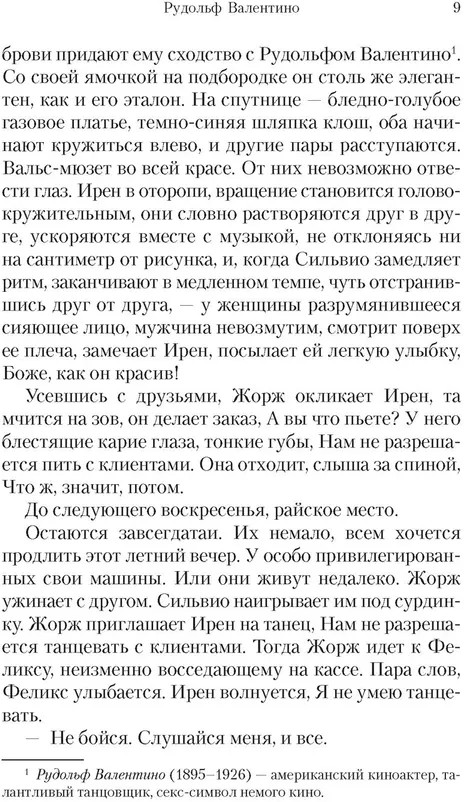 Рудольф Валентино 9

брови придают ему сходство с Рудольфом Валентино$^1$. Со своей ямочкой на подбородке он столь же элегантен, как и его эталон. На спутнице — бледно-голубое газовое платье, темно-синяя шляпка клош, оба начинают кружиться влево, и другие пары расступаются. Вальс-мюзет во всей красе. От них невозможно отвести глаз. Ирен в оторопи, вращение становится головокружительным, они словно растворяются друг в друге, ускоряются вместе с музыкой, не отклоняясь ни на сантиметр от рисунка, и, когда Сильвио замедляет ритм, заканчивают в медленном темпе, чуть отстранившись друг от друга, — у женщины разрумянившееся сияющее лицо, мужчина невозмутим, смотрит поверх ее плеча, замечает Ирен, посылает ей легкую улыбку, Боже, как он красив!

Усевшись с друзьями, Жорж окликает Ирен, та мчится на зов, он делает заказ, А вы что пьете? У него блестящие карие глаза, тонкие губы, Нам не разрешается пить с клиентами. Она отходит, слыша за спиной, Что ж, значит, потом.

До следующего воскресенья, райское место.

Остаются завсегдатаи. Их немало, всем хочется продлить этот летний вечер. У особо привилегированных свои машины. Или они живут недалеко. Жорж ужинает с другом. Сильвио наигрывает им под сурдинку. Жорж приглашает Ирен на танец, Нам не разрешается танцевать с клиентами. Тогда Жорж идет к Феликсу, неизменно восседающему на кассе. Пара слов, Феликс улыбается. Ирен волнуется, Я не умею танцевать.

— Не бойся. Слушайся меня, и все.

$^1$ Рудольф Валентино (1895–1926) — американский киноактер, талантливый танцовщик, секс-символ немого кино.